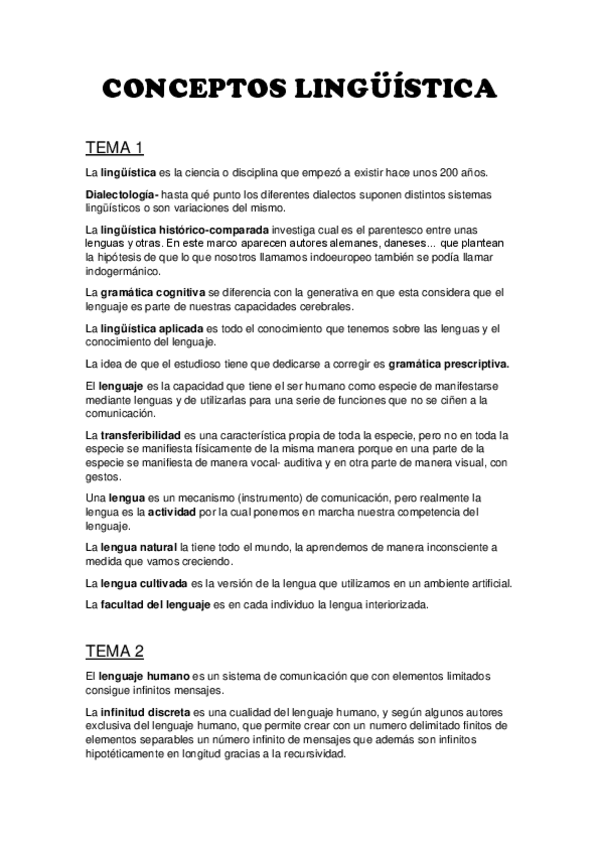 CONCEPTOS LINGÜÍSTICA

TEMA 1

La lingüística es la ciencia o disciplina que empezó a existir hace unos 200 años.

Dialectología- hasta qué punto los diferentes dialectos suponen distintos sistemas lingüísticos o son variaciones del mismo.

La lingüística histórico-comparada investiga cual es el parentesco entre unas lenguas y otras. En este marco aparecen autores alemanes, daneses... que plantean la hipótesis de que lo que nosotros llamamos indoeuropeo también se podía llamar indogermánico.

La gramática cognitiva se diferencia con la generativa en que esta considera que el lenguaje es parte de nuestras capacidades cerebrales.

La lingüística aplicada es todo el conocimiento que tenemos sobre las lenguas y el conocimiento del lenguaje.

La idea de que el estudioso tiene que dedicarse a corregir es gramática prescriptiva.

El lenguaje es la capacidad que tiene el ser humano como especie de manifestarse mediante lenguas y de utilizarlas para una serie de funciones que no se ciñen a la comunicación.

La transferibilidad es una característica propia de toda la especie, pero no en toda la especie se manifiesta físicamente de la misma manera porque en una parte de la especie se manifiesta de manera vocal- auditiva y en otra parte de manera visual, con gestos.

Una lengua es un mecanismo (instrumento) de comunicación, pero realmente la lengua es la actividad por la cual ponemos en marcha nuestra competencia del lenguaje.

La lengua natural la tiene todo el mundo, la aprendemos de manera inconsciente a medida que vamos creciendo.

La lengua cultivada es la versión de la lengua que utilizamos en un ambiente artificial.

La facultad del lenguaje es en cada individuo la lengua interiorizada.

TEMA 2

El lenguaje humano es un sistema de comunicación que con elementos limitados consigue infinitos mensajes.

La infinitud discreta es una cualidad del lenguaje humano, y según algunos autores exclusiva del lenguaje humano, que permite crear con un numero delimitado finitos de elementos separables un número infinito de mensajes que además son infinitos hipotéticamente en longitud gracias a la recursividad.